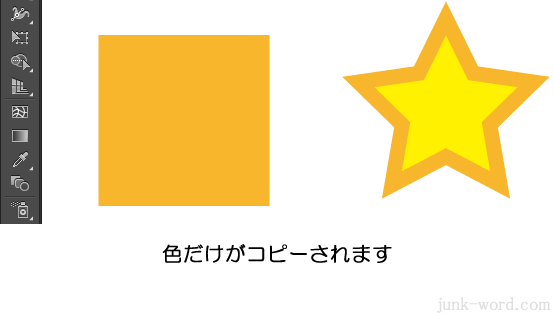 色だけがコピーされます

junk-word.com